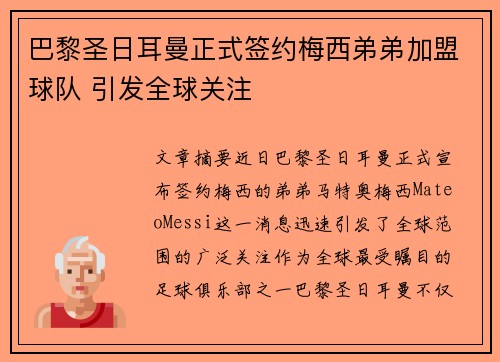 巴黎圣日耳曼正式签约梅西弟弟加盟球队 引发全球关注

文章摘要近日巴黎圣日耳曼正式宣布签约梅西的弟弟马特奥梅西MateoMessi这一消息迅速引发了全球范围的广泛关注作为全球最受瞩目的足球俱乐部之一巴黎圣日耳曼不仅